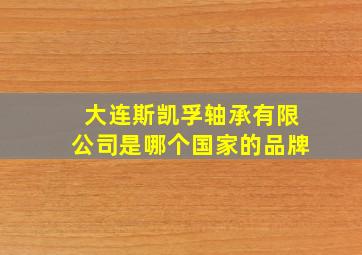 大连斯凯孚轴承有限公司是哪个国家的品牌